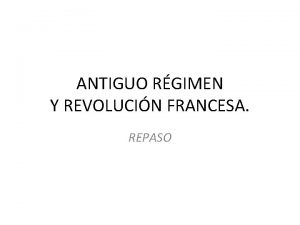 ANTIGUO RÉGIMEN
Y REVOLUCIÓN FRANCESA.

REPASO